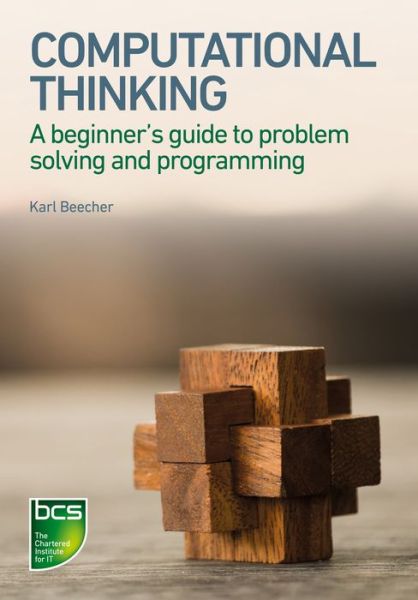 COMPUTATIONAL THINKING

A beginner's guide to problem solving and programming

Karl Beecher

bcs

The Chartered Institute for IT